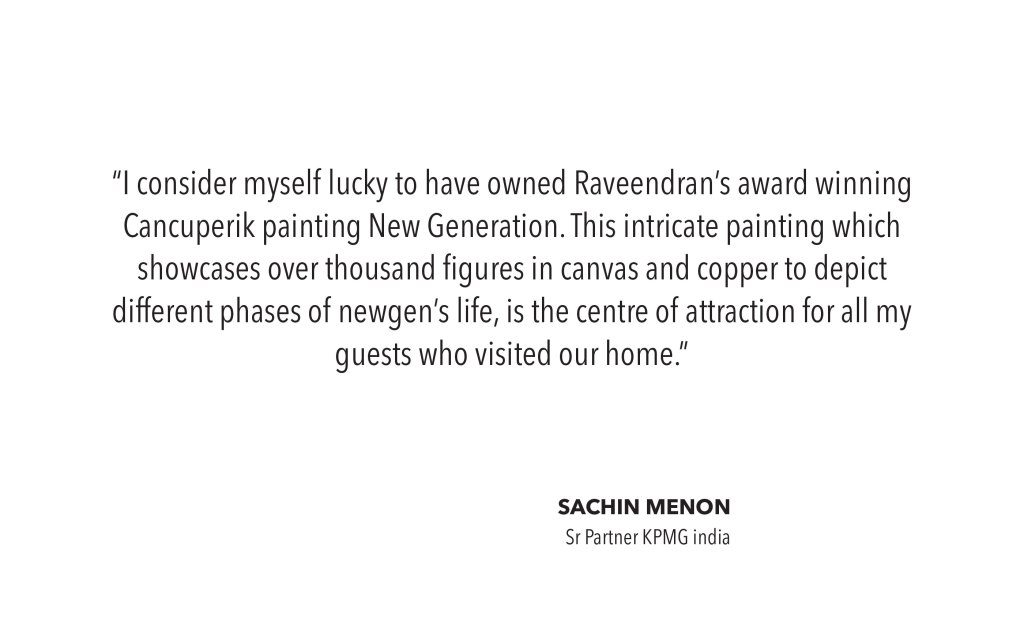 "I consider myself lucky to have owned Raveendran's award winning Cancuperik painting New Generation. This intricate painting which showcases over thousand figures in canvas and copper to depict different phases of newgen's life, is the centre of attraction for all my guests who visited our home."

SACHIN MENON
Sr Partner KPMG india